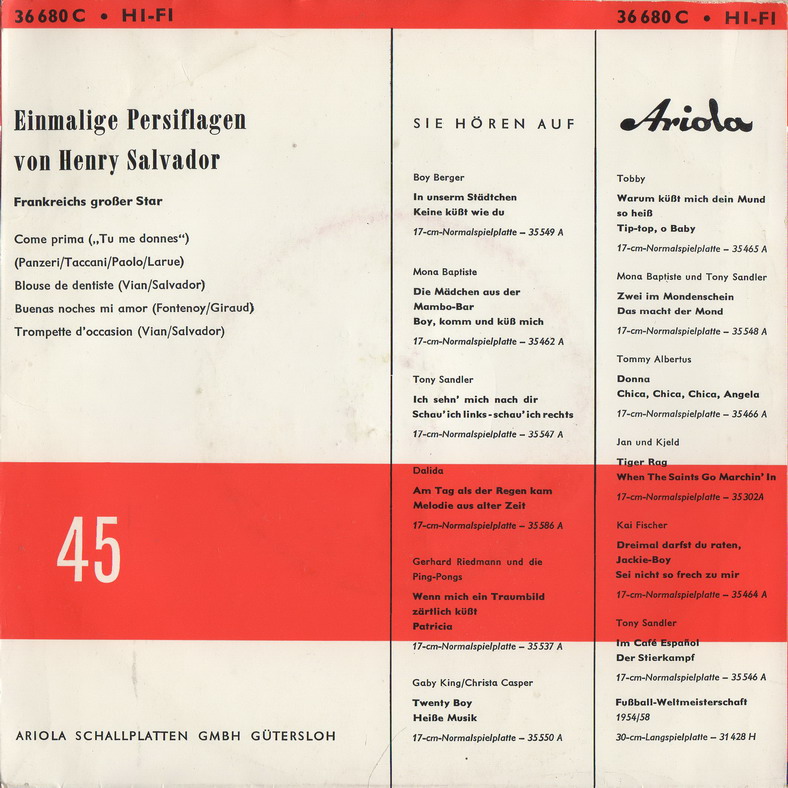 36 680 C • HI-FI

36 680 C • HI-FI

Einmalige Persiflagen von Henry Salvador

Frankreichs großer Star

Come prima („Tu me donnes“) (Panzeri/Taccani/Paolo/Larue)
Blouse de dentiste (Vian/Salvador)
Buenas noches mi amor (Fontenoy/Giraud)
Trompette d'occasion (Vian/Salvador)

45

ARIOLA SCHALLPLATTEN GMBH GÜTERSLOH

SIE HÖREN AUF

Boy Berger
In unserm Städtchen
Keine küßt wie du
17-cm-Normalspielplatte – 35 549 A

Mona Baptiste
Die Mädchen aus der Mambo-Bar
Boy, komm und küß mich
17-cm-Normalspielplatte – 35 462 A

Tony Sandler
Ich sehn' mich nach dir
Schau' ich links - schau' ich rechts
17-cm-Normalspielplatte – 35 547 A

Dalida
Am Tag als der Regen kam
Melodie aus alter Zeit
17-cm-Normalspielplatte – 35 586 A

Gerhard Riedmann und die Ping-Pongs
Wenn mich ein Traumbild zärtlich küßt
Patricia
17-cm-Normalspielplatte – 35 537 A

Gaby King/Christa Casper
Twenty Boy
Heiße Musik
17-cm-Normalspielplatte – 35 550 A

Ariola

Tobby
Warum küßt mich dein Mund so heiß
Tip-top, o Baby
17-cm-Normalspielplatte – 35 465 A

Mona Baptiste und Tony Sandler
Zwei im Mondenschein
Das macht der Mond
17-cm-Normalspielplatte – 35 548 A

Tommy Albertus
Donna
Chica, Chica, Chica, Angela
17-cm-Normalspielplatte – 35 466 A

Jan und Kjeld
Tiger Rag
When The Saints Go Marchin' In
17-cm-Normalspielplatte – 35 302A

Kai Fischer
Dreimal darfst du raten, Jackie-Boy
Sei nicht so frech zu mir
17-cm-Normalspielplatte – 35 464 A

Tony Sandler
Im Café Español
Der Stierkampf
17-cm-Normalspielplatte – 35 546 A

Fußball-Weltmeisterschaft 1954/58
30-cm-Langspielplatte – 31 428 H